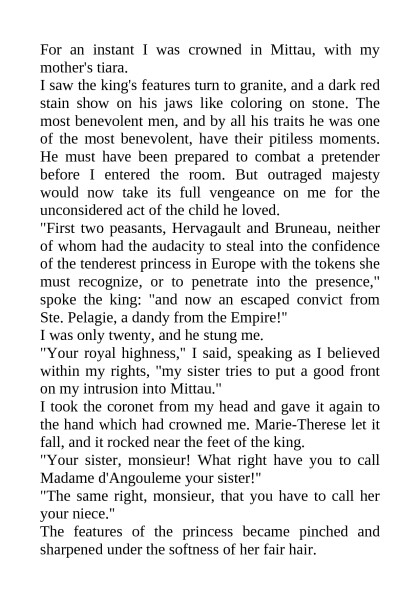 For an instant I was crowned in Mittau, with my mother's tiara.
I saw the king's features turn to granite, and a dark red stain show on his jaws like coloring on stone. The most benevolent men, and by all his traits he was one of the most benevolent, have their pitiless moments. He must have been prepared to combat a pretender before I entered the room. But outraged majesty would now take its full vengeance on me for the unconsidered act of the child he loved.
"First two peasants, Hervagault and Bruneau, neither of whom had the audacity to steal into the confidence of the tenderest princess in Europe with the tokens she must recognize, or to penetrate into the presence," spoke the king: "and now an escaped convict from Ste. Pelagie, a dandy from the Empire!"
I was only twenty, and he stung me.
"Your royal highness," I said, speaking as I believed within my rights, "my sister tries to put a good front on my intrusion into Mittau."
I took the coronet from my head and gave it again to the hand which had crowned me. Marie-Therese let it fall, and it rocked near the feet of the king.
"Your sister, monsieur! What right have you to call Madame d'Angouleme your sister!"
"The same right, monsieur, that you have to call her your niece."
The features of the princess became pinched and sharpened under the softness of her fair hair.